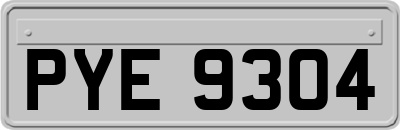 PYE 9304